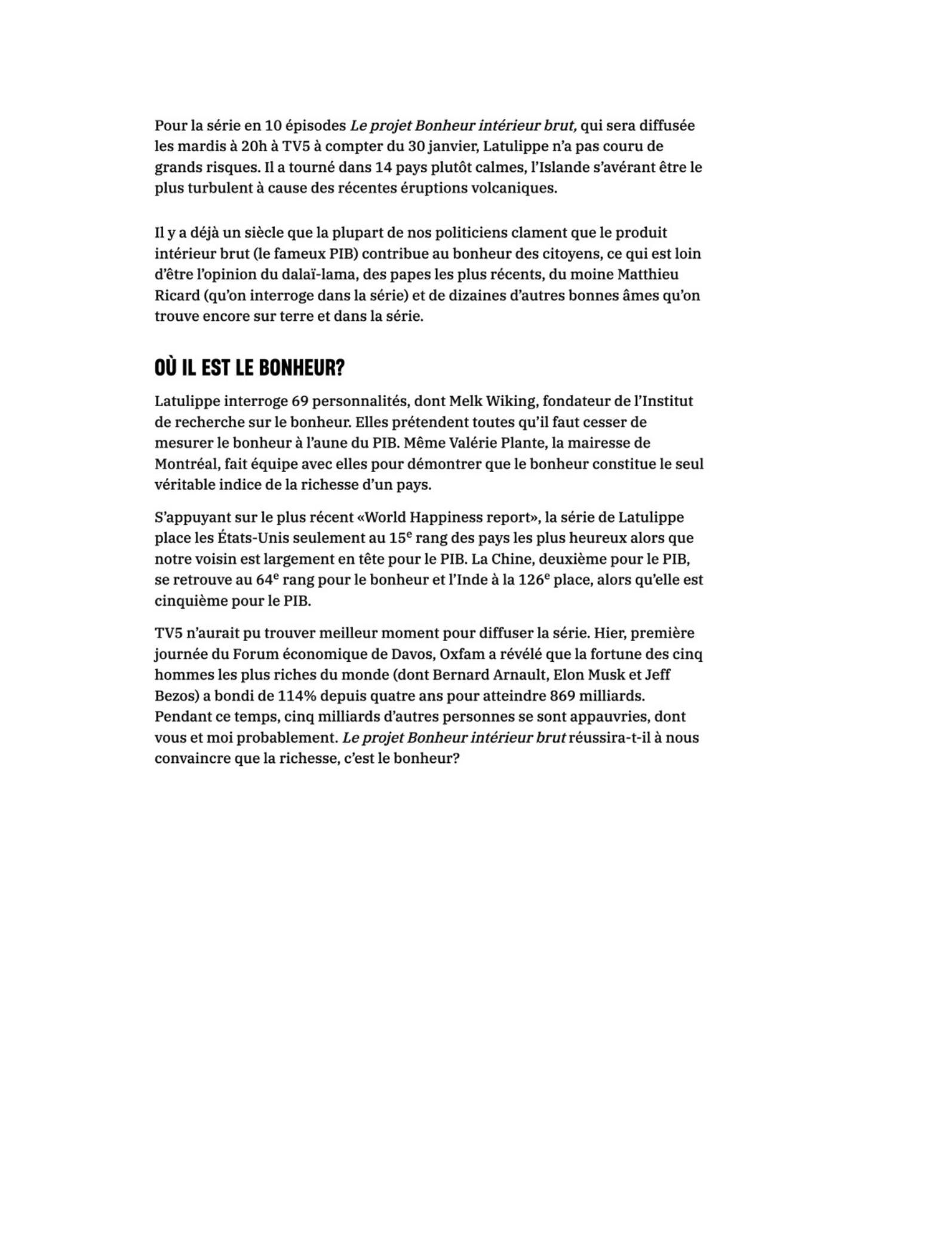 Pour la série en 10 épisodes Le projet Bonheur intérieur brut, qui sera diffusée les mardis à 20h à TV5 à compter du 30 janvier, Latulippe n'a pas couru de grands risques. Il a tourné dans 14 pays plutôt calmes, l'Islande s'avérant être le plus turbulent à cause des récentes éruptions volcaniques.

Il y a déjà un siècle que la plupart de nos politiciens clament que le produit intérieur brut (le fameux PIB) contribue au bonheur des citoyens, ce qui est loin d'être l'opinion du dalaï-lama, des papes les plus récents, du moine Matthieu Ricard (qu'on interroge dans la série) et de dizaines d'autres bonnes âmes qu'on trouve encore sur terre et dans la série.

OÙ IL EST LE BONHEUR?

Latulippe interroge 69 personnalités, dont Melk Wiking, fondateur de l'Institut de recherche sur le bonheur. Elles prétendent toutes qu'il faut cesser de mesurer le bonheur à l'aune du PIB. Même Valérie Plante, la mairesse de Montréal, fait équipe avec elles pour démontrer que le bonheur constitue le seul véritable indice de la richesse d'un pays.

S'appuyant sur le plus récent «World Happiness report», la série de Latulippe place les États-Unis seulement au 15$^e$ rang des pays les plus heureux alors que notre voisin est largement en tête pour le PIB. La Chine, deuxième pour le PIB, se retrouve au 64$^e$ rang pour le bonheur et l'Inde à la 126$^e$ place, alors qu'elle est cinquième pour le PIB.

TV5 n'aurait pu trouver meilleur moment pour diffuser la série. Hier, première journée du Forum économique de Davos, Oxfam a révélé que la fortune des cinq hommes les plus riches du monde (dont Bernard Arnault, Elon Musk et Jeff Bezos) a bondi de 114% depuis quatre ans pour atteindre 869 milliards. Pendant ce temps, cinq milliards d'autres personnes se sont appauvries, dont vous et moi probablement. Le projet Bonheur intérieur brut réussira-t-il à nous convaincre que la richesse, c'est le bonheur?